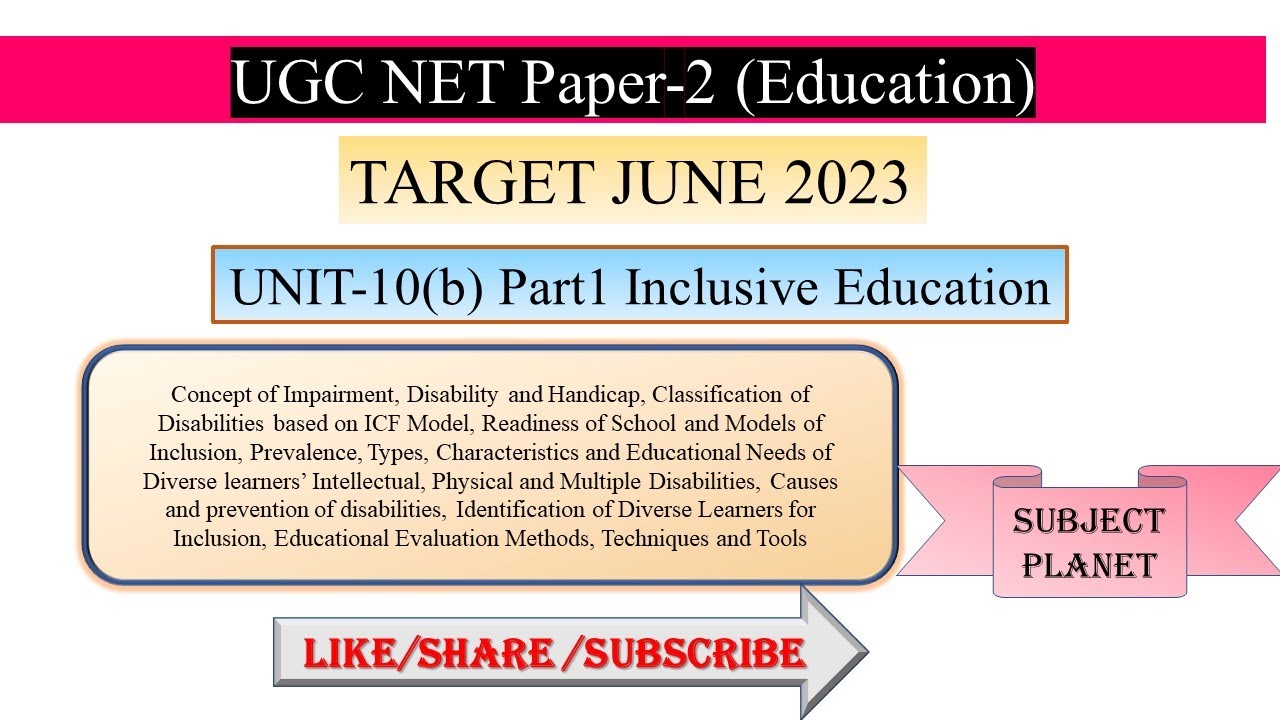 UGC NET Paper-2 (Education)

TARGET JUNE 2023

UNIT-10(b) Part1 Inclusive Education

Concept of Impairment, Disability and Handicap, Classification of Disabilities based on ICF Model, Readiness of School and Models of Inclusion, Prevalence, Types, Characteristics and Educational Needs of Diverse learners' Intellectual, Physical and Multiple Disabilities, Causes and prevention of disabilities, Identification of Diverse Learners for Inclusion, Educational Evaluation Methods, Techniques and Tools

SUBJECT PLANET

LIKE/SHARE /SUBSCRIBE